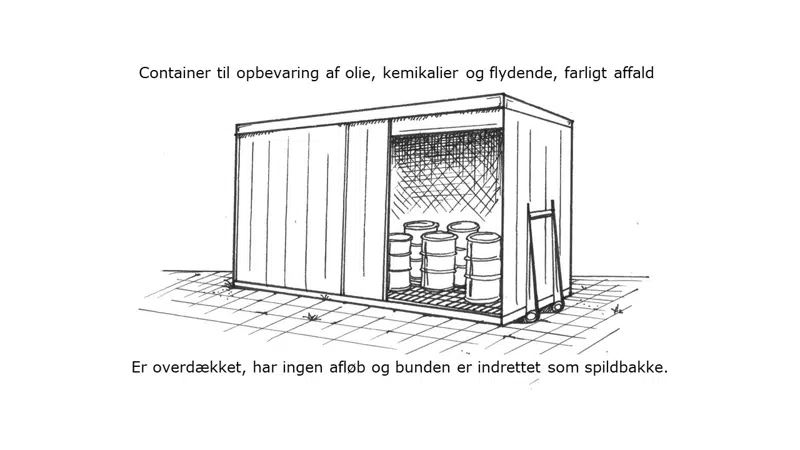 Container til opbevaring af olie, kemikalier og flydende, farligt affald

Er overdækket, har ingen afløb og bunden er indrettet som spildbakke.